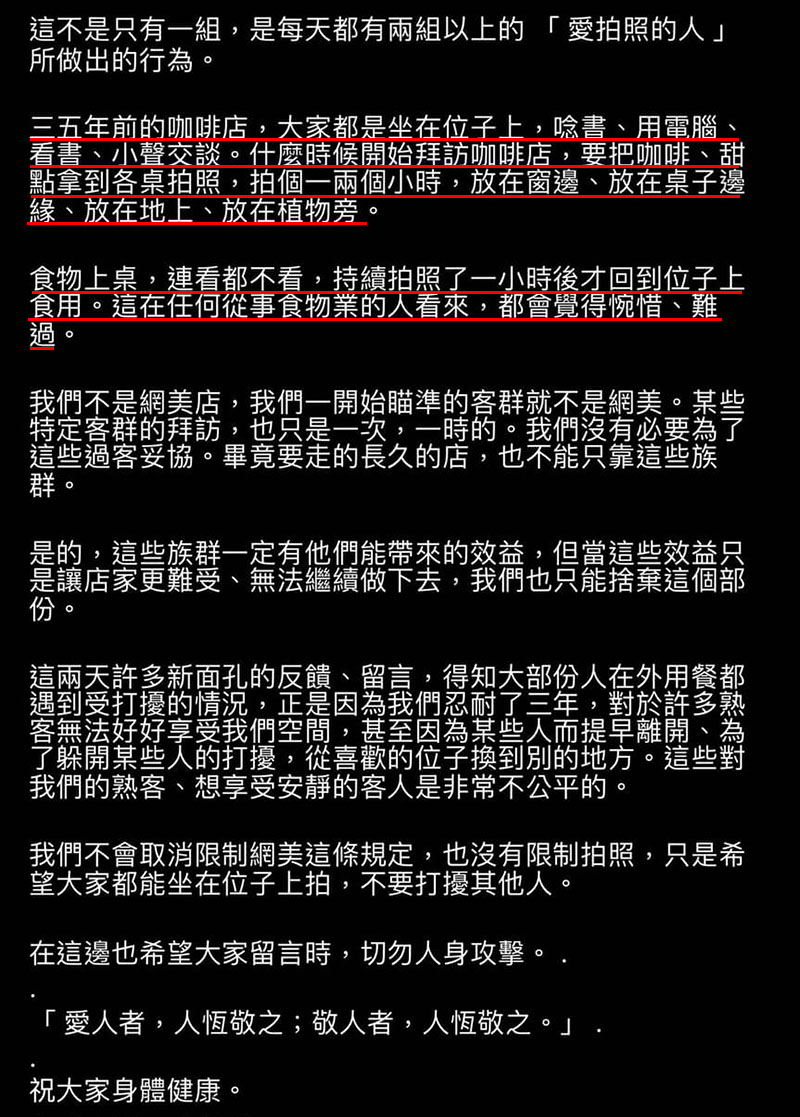 這不是只有一組，是每天都有兩組以上的 「 愛拍照的人 」所做出的行為。

三五年前的咖啡店，大家都是坐在位子上，唸書、用電腦、看書、小聲交談。什麼時候開始拜訪咖啡店，要把咖啡、甜點拿到各桌拍照，拍個一兩個小時，放在窗邊、放在桌子邊緣、放在地上、放在植物旁。

食物上桌，連看都不看，持續拍照了一小時後才回到位子上食用。這在任何從事食物業的人看來，都會覺得惋惜、難過。

我們不是網美店，我們一開始瞄準的客群就不是網美。某些特定客群的拜訪，也只是一次，一時的。我們沒有必要為了這些過客妥協。畢竟要走的長久的店，也不能只靠這些族群。

是的，這些族群一定有他們能帶來的效益，但當這些效益只是讓店家更難受、無法繼續做下去，我們也只能捨棄這個部份。

這兩天許多新面孔的反饋、留言，得知大部份人在外用餐都遇到受打擾的情況，正是因為我們忍耐了三年，對於許多熟客無法好好享受我們空間，甚至因為某些人而提早離開、為了躲開某些人的打擾，從喜歡的位子換到別的地方。這些對我們的熟客、想享受安靜的客人是非常不公平的。

我們不會取消限制網美這條規定，也沒有限制拍照，只是希望大家都能坐在位子上拍，不要打擾其他人。

在這邊也希望大家留言時，切勿人身攻擊。 .
.
「 愛人者，人恆敬之；敬人者，人恆敬之。」 .
.
祝大家身體健康。